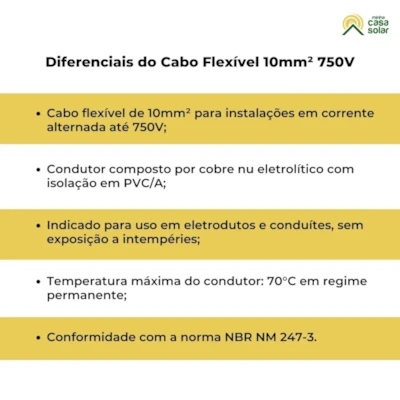 minha
casa
solar

Diferenciais do Cabo Flexível 10mm² 750V

• Cabo flexível de 10mm² para instalações em corrente alternada até 750V;

• Condutor composto por cobre nu eletrolítico com isolação em PVC/A;

• Indicado para uso em eletrodutos e conduítes, sem exposição a intempéries;

• Temperatura máxima do condutor: 70°C em regime permanente;

• Conformidade com a norma NBR NM 247-3.